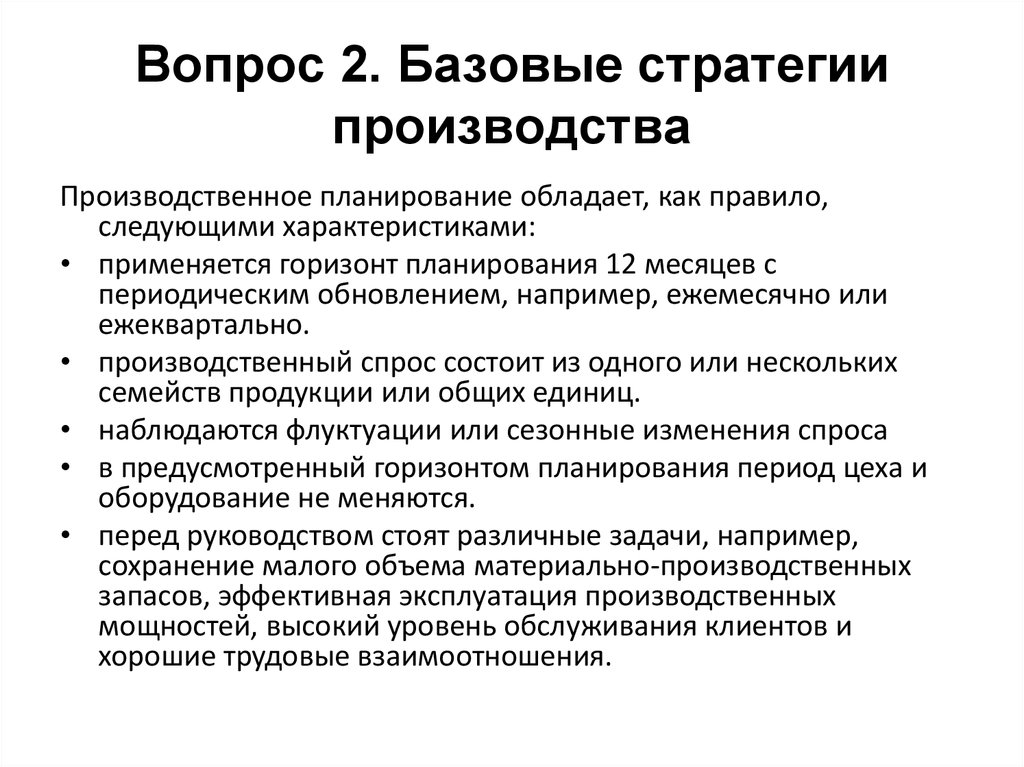 Вопрос 2. Базовые стратегии производства

Производственное планирование обладает, как правило, следующими характеристиками:

• применяется горизонт планирования 12 месяцев с периодическим обновлением, например, ежемесячно или ежеквартально.
• производственный спрос состоит из одного или нескольких семейств продукции или общих единиц.
• наблюдаются флуктуации или сезонные изменения спроса
• в предусмотренный горизонтом планирования период цеха и оборудование не меняются.
• перед руководством стоят различные задачи, например, сохранение малого объема материально-производственных запасов, эффективная эксплуатация производственных мощностей, высокий уровень обслуживания клиентов и хорошие трудовые взаимоотношения.